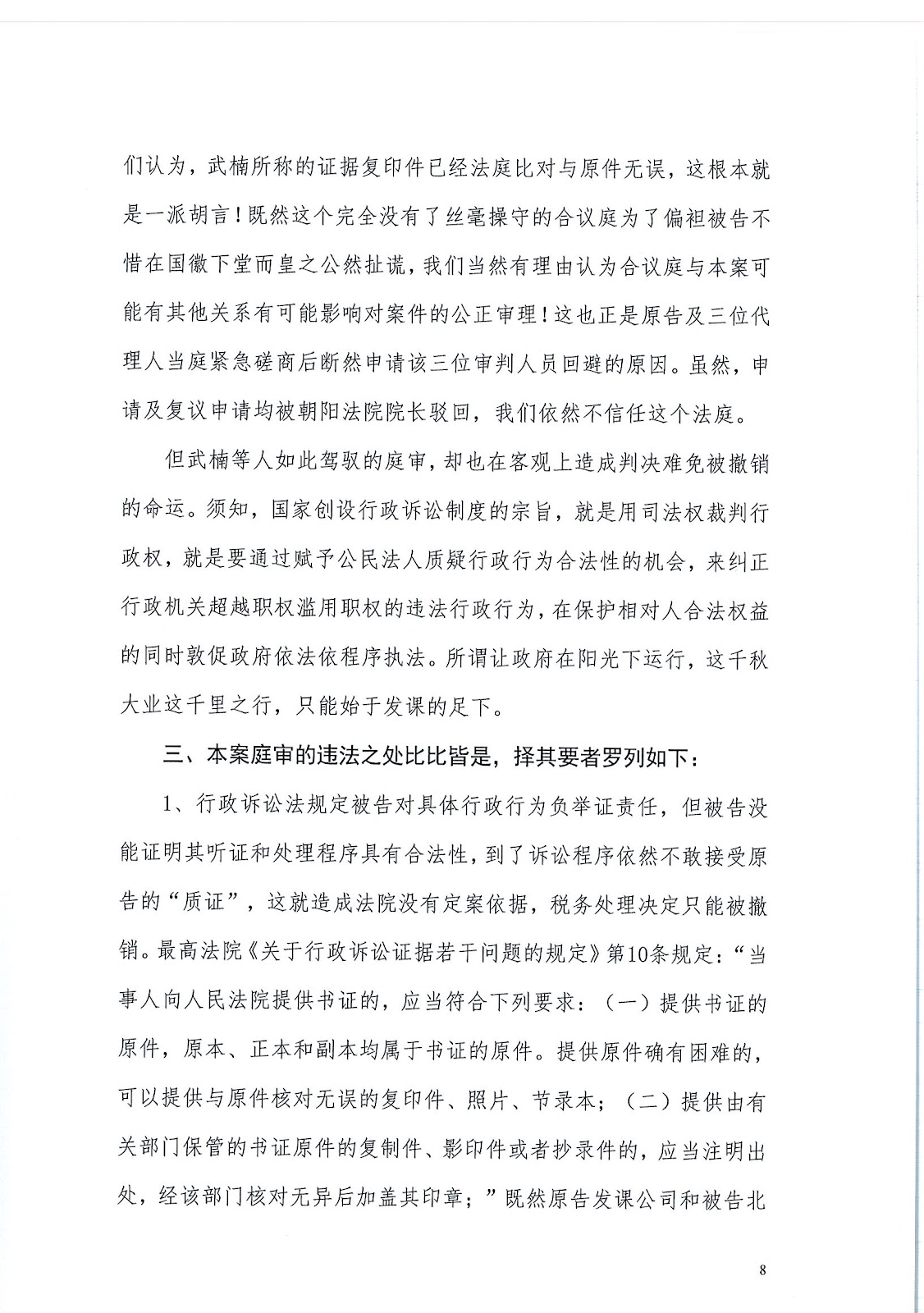 们认为，武楠所称的证据复印件已经法庭比对与原件无误，这根本就是一派胡言！既然这个完全没有了丝毫操守的合议庭为了偏袒被告不惜在国徽下堂而皇之公然扯谎，我们当然有理由认为合议庭与本案可能有其他关系有可能影响对案件的公正审理！这也正是原告及三位代理人当庭紧急磋商后断然申请该三位审判人员回避的原因。虽然，申请及复议申请均被朝阳法院院长驳回，我们依然不信任这个法庭。

但武楠等人如此驾驭的庭审，却也在客观上造成判决难免被撤销的命运。须知，国家创设行政诉讼制度的宗旨，就是用司法权裁判行政权，就是要通过赋予公民法人质疑行政行为合法性的机会，来纠正行政机关超越职权滥用职权的违法行政行为，在保护相对人合法权益的同时敦促政府依法依程序执法。所谓让政府在阳光下运行，这千秋大业这千里之行，只能始于发课的足下。

三、本案庭审的违法之处比比皆是，择其要者罗列如下：

1、行政诉讼法规定被告对具体行政行为负举证责任，但被告没能证明其听证和处理程序具有合法性，到了诉讼程序依然不敢接受原告的“质证”，这就造成法院没有定案依据，税务处理决定只能被撤销。最高法院《关于行政诉讼证据若干问题的规定》第10条规定：“当事人向人民法院提供书证的，应当符合下列要求：（一）提供书证的原件，原本、正本和副本均属于书证的原件。提供原件确有困难的，可以提供与原件核对无误的复印件、照片、节录本；（二）提供由有关部门保管的书证原件的复制件、影印件或者抄录件的，应当注明出处，经该部门核对无异后加盖其印章；”既然原告发课公司和被告北

8